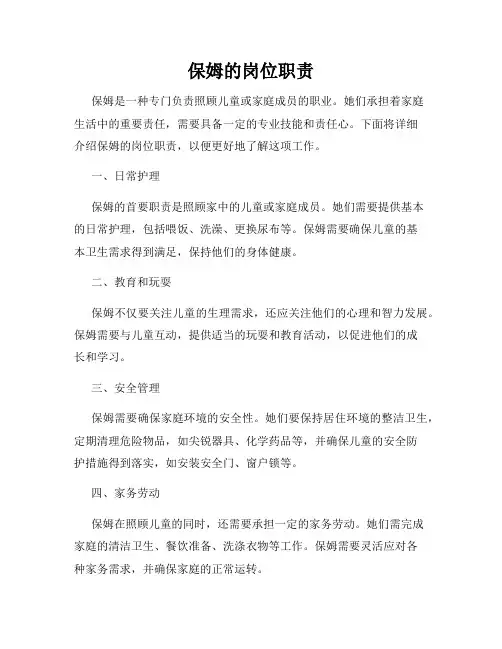 保姆的岗位职责

保姆是一种专门负责照顾儿童或家庭成员的职业。她们承担着家庭生活中的重要责任，需要具备一定的专业技能和责任心。下面将详细介绍保姆的岗位职责，以便更好地了解这项工作。

一、日常护理

保姆的首要职责是照顾家中的儿童或家庭成员。她们需要提供基本的日常护理，包括喂饭、洗澡、更换尿布等。保姆需要确保儿童的基本卫生需求得到满足，保持他们的身体健康。

二、教育和玩耍

保姆不仅要关注儿童的生理需求，还应关注他们的心理和智力发展。保姆需要与儿童互动，提供适当的玩耍和教育活动，以促进他们的成长和学习。

三、安全管理

保姆需要确保家庭环境的安全性。她们要保持居住环境的整洁卫生，定期清理危险物品，如尖锐器具、化学药品等，并确保儿童的安全防护措施得到落实，如安装安全门、窗户锁等。

四、家务劳动

保姆在照顾儿童的同时，还需要承担一定的家务劳动。她们需完成家庭的清洁卫生、餐饮准备、洗涤衣物等工作。保姆需要灵活应对各种家务需求，并确保家庭的正常运转。